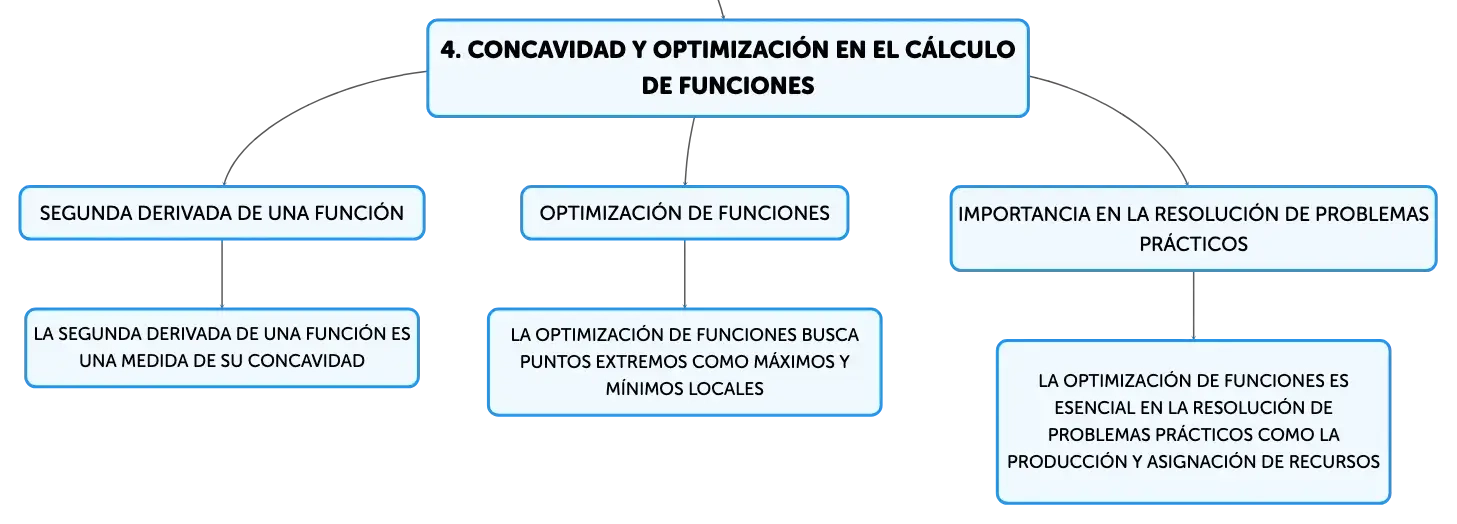 4. CONCAVIDAD Y OPTIMIZACIÓN EN EL CÁLCULO DE FUNCIONES

SEGUNDA DERIVADA DE UNA FUNCIÓN

LA SEGUNDA DERIVADA DE UNA FUNCIÓN ES UNA MEDIDA DE SU CONCAVIDAD

OPTIMIZACIÓN DE FUNCIONES

LA OPTIMIZACIÓN DE FUNCIONES BUSCA PUNTOS EXTREMOS COMO MÁXIMOS Y MÍNIMOS LOCALES

IMPORTANCIA EN LA RESOLUCIÓN DE PROBLEMAS PRÁCTICOS

LA OPTIMIZACIÓN DE FUNCIONES ES ESENCIAL EN LA RESOLUCIÓN DE PROBLEMAS PRÁCTICOS COMO LA PRODUCCIÓN Y ASIGNACIÓN DE RECURSOS